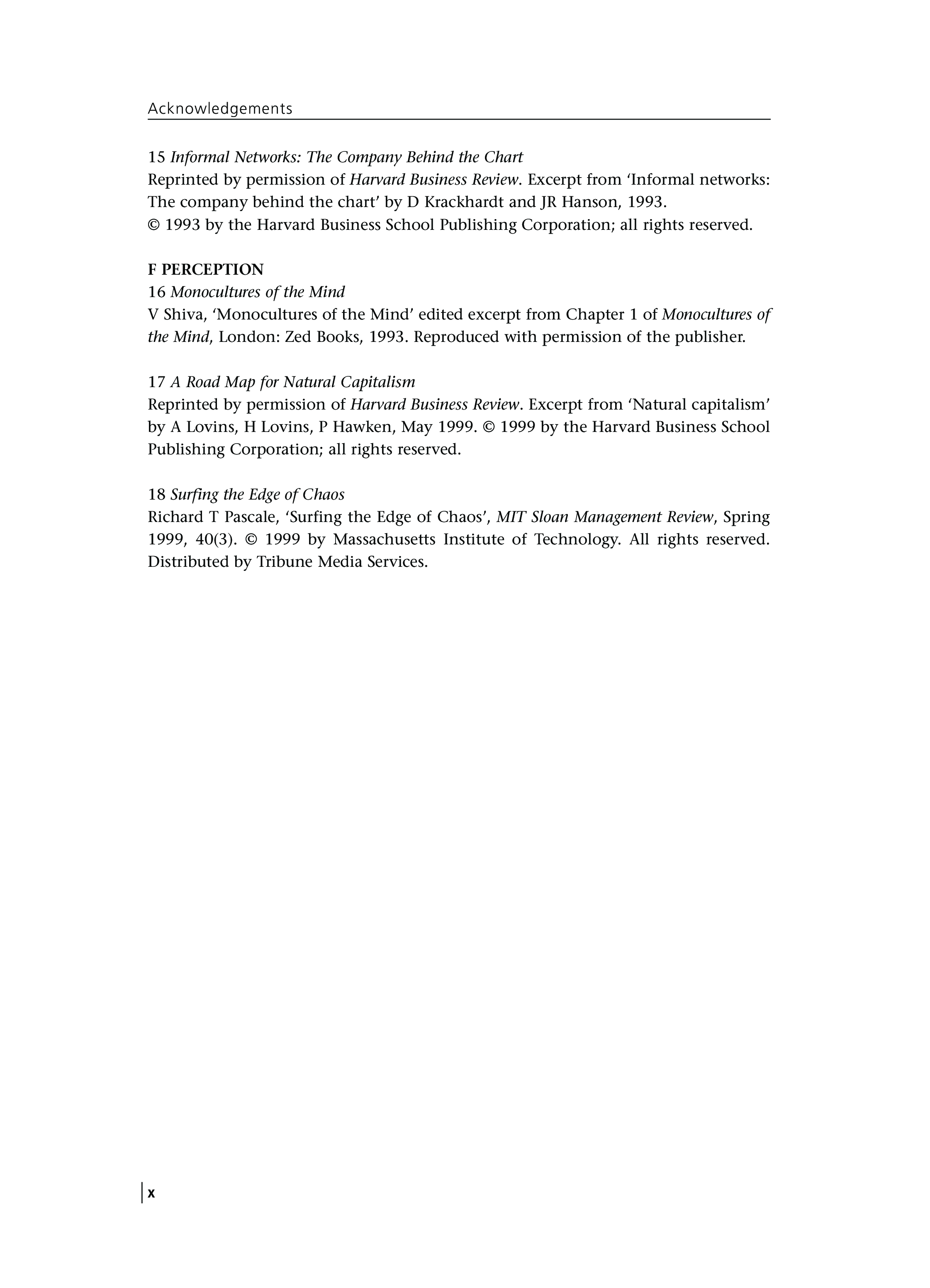 Acknowledgements

15 Informal Networks: The Company Behind the Chart
Reprinted by permission of Harvard Business Review. Excerpt from ‘Informal networks: The company behind the chart’ by D Krackhardt and JR Hanson, 1993.
© 1993 by the Harvard Business School Publishing Corporation; all rights reserved.

F PERCEPTION
16 Monocultures of the Mind
V Shiva, ‘Monocultures of the Mind’ edited excerpt from Chapter 1 of Monocultures of the Mind, London: Zed Books, 1993. Reproduced with permission of the publisher.

17 A Road Map for Natural Capitalism
Reprinted by permission of Harvard Business Review. Excerpt from ‘Natural capitalism’ by A Lovins, H Lovins, P Hawken, May 1999. © 1999 by the Harvard Business School Publishing Corporation; all rights reserved.

18 Surfing the Edge of Chaos
Richard T Pascale, ‘Surfing the Edge of Chaos’, MIT Sloan Management Review, Spring 1999, 40(3). © 1999 by Massachusetts Institute of Technology. All rights reserved. Distributed by Tribune Media Services.

x